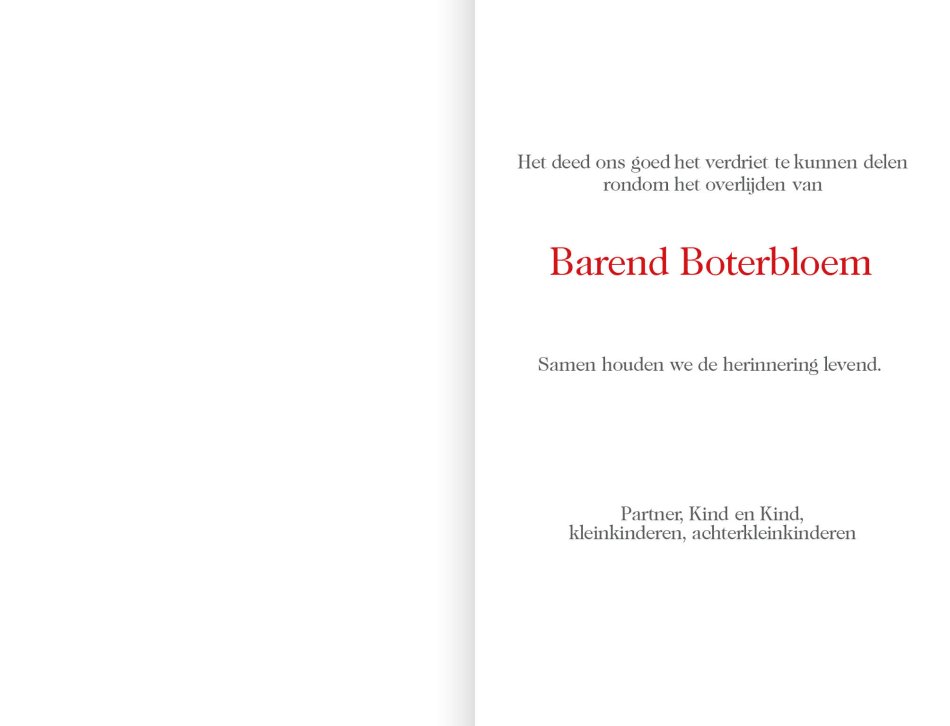 Het deed ons goed het verdriet te kunnen delen rondom het overlijden van

Barend Boterbloem

Samen houden we de herinnering levend.

Partner, Kind en Kind,
kleinkinderen, achterkleinkinderen